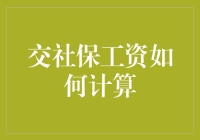 交社保工资如何计算